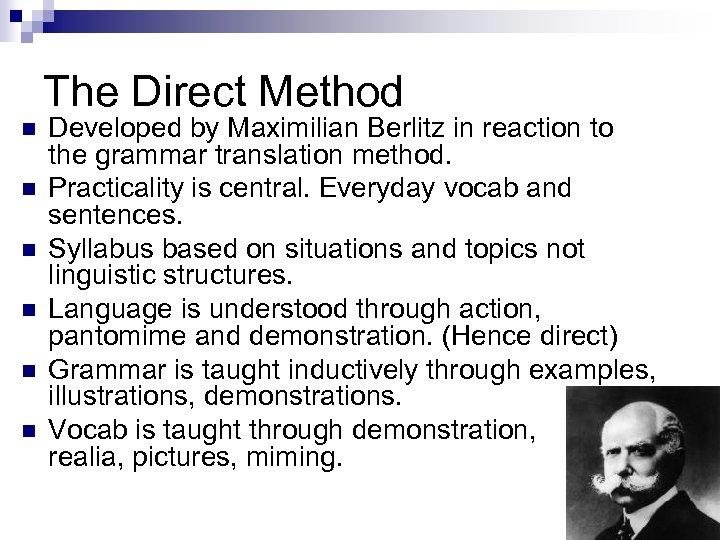 The Direct Method

- Developed by Maximilian Berlitz in reaction to the grammar translation method.
- Practicality is central. Everyday vocab and sentences.
- Syllabus based on situations and topics not linguistic structures.
- Language is understood through action, pantomime and demonstration. (Hence direct)
- Grammar is taught inductively through examples, illustrations, demonstrations.
- Vocab is taught through demonstration, realia, pictures, miming.